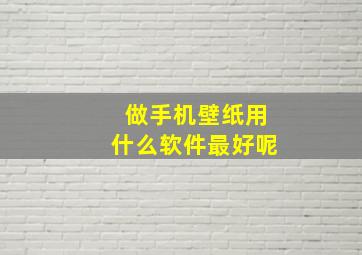 做手机壁纸用
什么软件最好呢